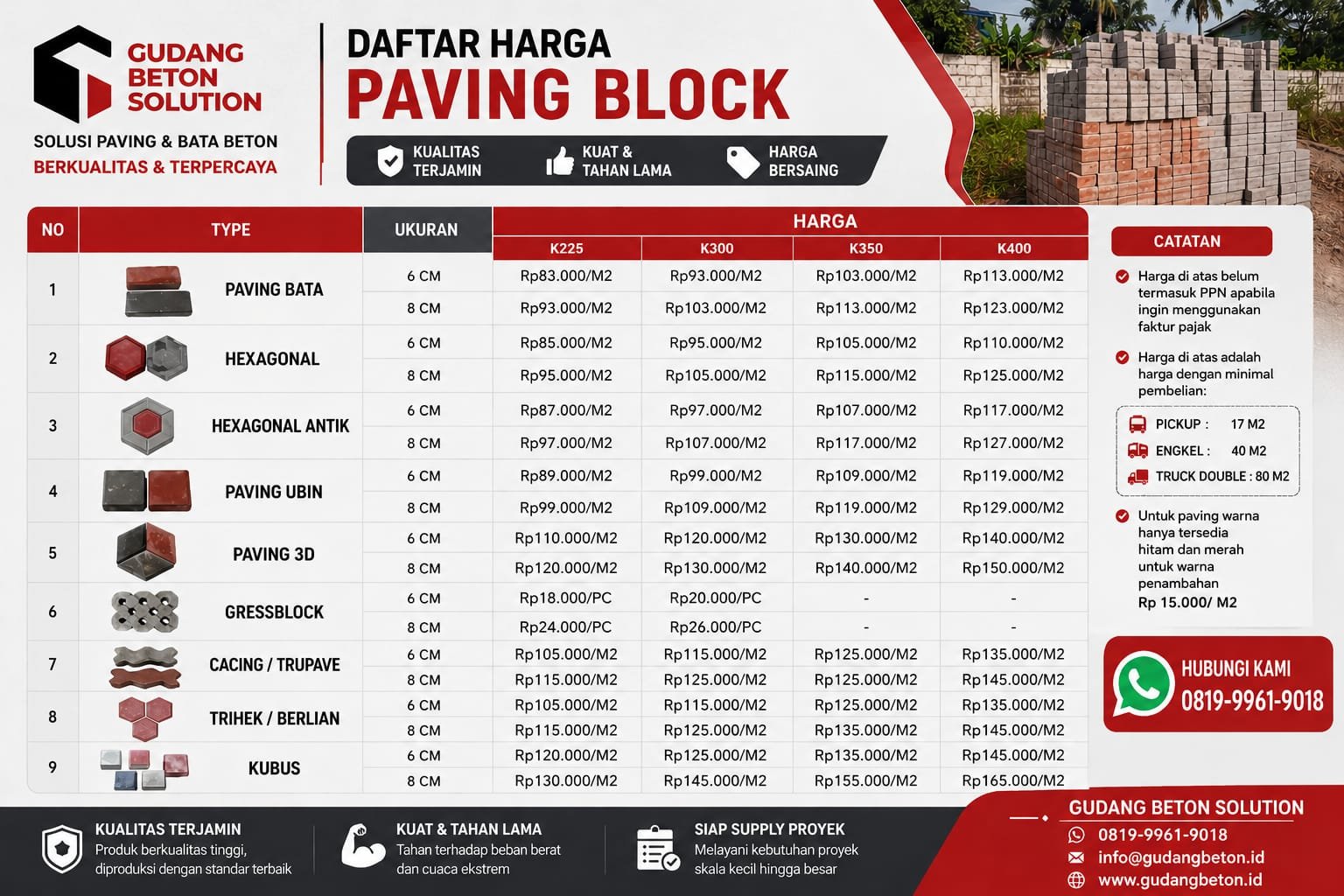 GUDANG BETON SOLUTION

SOLUSI PAVING & BATA BETON
BERKUALITAS & TERPERCAYA

DAFTAR HARGA
PAVING BLOCK

KUALITAS TERJAMIN
KUAT & TAHAN LAMA
HARGA BERSAING

| NO | TYPE | UKURAN | HARGA K225 | HARGA K300 | HARGA K350 | HARGA K400 |
|---|---|---|---|---|---|---|
| 1 | PAVING BATA | 6 CM | Rp83.000/M2 | Rp93.000/M2 | Rp103.000/M2 | Rp113.000/M2 |
| | | 8 CM | Rp93.000/M2 | Rp103.000/M2 | Rp113.000/M2 | Rp123.000/M2 |
| 2 | HEXAGONAL | 6 CM | Rp85.000/M2 | Rp95.000/M2 | Rp105.000/M2 | Rp110.000/M2 |
| | | 8 CM | Rp95.000/M2 | Rp105.000/M2 | Rp115.000/M2 | Rp125.000/M2 |
| 3 | HEXAGONAL ANTIK | 6 CM | Rp87.000/M2 | Rp97.000/M2 | Rp107.000/M2 | Rp117.000/M2 |
| | | 8 CM | Rp97.000/M2 | Rp107.000/M2 | Rp117.000/M2 | Rp127.000/M2 |
| 4 | PAVING UBIN | 6 CM | Rp89.000/M2 | Rp99.000/M2 | Rp109.000/M2 | Rp119.000/M2 |
| | | 8 CM | Rp99.000/M2 | Rp109.000/M2 | Rp119.000/M2 | Rp129.000/M2 |
| 5 | PAVING 3D | 6 CM | Rp110.000/M2 | Rp120.000/M2 | Rp130.000/M2 | Rp140.000/M2 |
| | | 8 CM | Rp120.000/M2 | Rp130.000/M2 | Rp140.000/M2 | Rp150.000/M2 |
| 6 | GRESSBLOCK | 6 CM | Rp18.000/PC | Rp20.000/PC | - | - |
| | | 8 CM | Rp24.000/PC | Rp26.000/PC | - | - |
| 7 | CACING / TRUPAVE | 6 CM | Rp105.000/M2 | Rp115.000/M2 | Rp125.000/M2 | Rp135.000/M2 |
| | | 8 CM | Rp115.000/M2 | Rp125.000/M2 | Rp125.000/M2 | Rp145.000/M2 |
| 8 | TRIHEK / BERLIAN | 6 CM | Rp105.000/M2 | Rp115.000/M2 | Rp125.000/M2 | Rp135.000/M2 |
| | | 8 CM | Rp115.000/M2 | Rp125.000/M2 | Rp135.000/M2 | Rp145.000/M2 |
| 9 | KUBUS | 6 CM | Rp120.000/M2 | Rp125.000/M2 | Rp135.000/M2 | Rp145.000/M2 |
| | | 8 CM | Rp130.000/M2 | Rp145.000/M2 | Rp155.000/M2 | Rp165.000/M2 |

CATATAN

Harga di atas belum termasuk PPN apabila ingin menggunakan faktur pajak

Harga di atas adalah harga dengan minimal pembelian:

PICKUP : 17 M2
ENGKEL : 40 M2
TRUCK DOUBLE : 80 M2

Untuk paving warna hanya tersedia hitam dan merah untuk warna penambahan
Rp 15.000/ M2

HUBUNGI KAMI
0819-9961-9018

KUALITAS TERJAMIN
Produk berkualitas tinggi, diproduksi dengan standar terbaik

KUAT & TAHAN LAMA
Tahan terhadap beban berat dan cuaca ekstrem

SIAP SUPPLY PROYEK
Melayani kebutuhan proyek skala kecil hingga besar

GUDANG BETON SOLUTION
0819-9961-9018
info@gudangbeton.id
www.gudangbeton.id